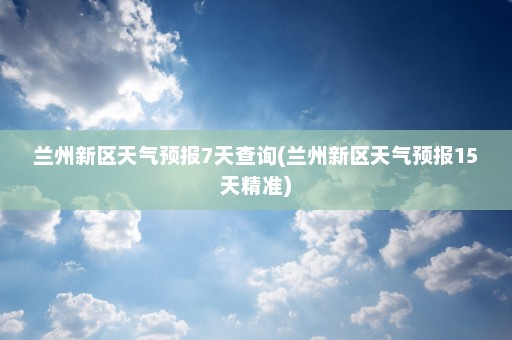 兰州新区天气预报7天查询(兰州新区天气预报15天精准)